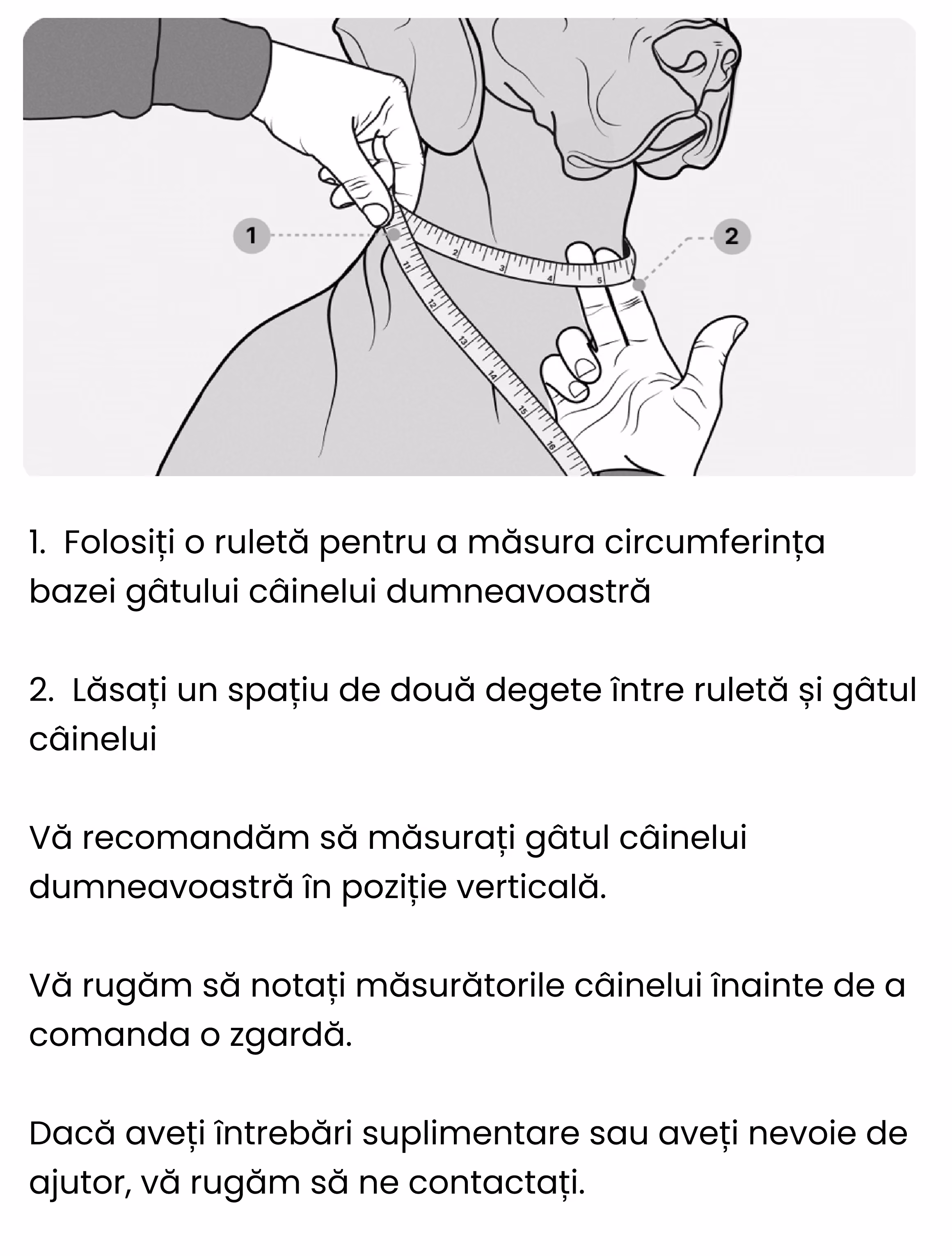 1

2

2
3
4
5
11
12
13
14
15
16

1. Folosiți o ruletă pentru a măsura circumferința bazei gâtului câinelui dumneavoastră

2. Lăsați un spațiu de două degete între ruletă și gâtul câinelui

Vă recomandăm să măsurați gâtul câinelui dumneavoastră în poziție verticală.

Vă rugăm să notați măsurătorile câinelui înainte de a comanda o zgardă.

Dacă aveți întrebări suplimentare sau aveți nevoie de ajutor, vă rugăm să ne contactați.